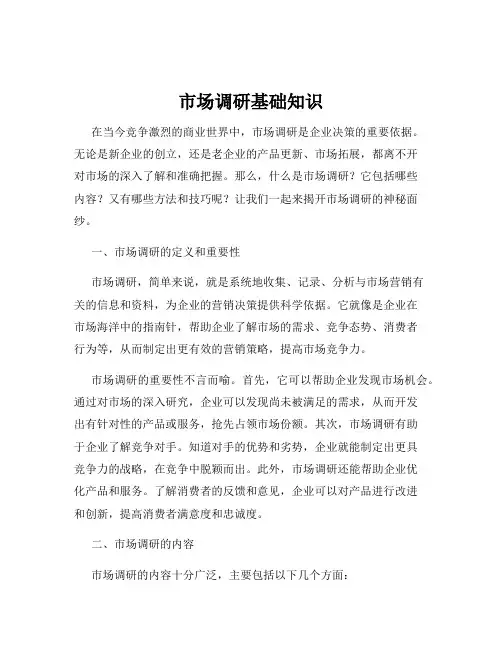 市场调研基础知识

在当今竞争激烈的商业世界中，市场调研是企业决策的重要依据。无论是新企业的创立，还是老企业的产品更新、市场拓展，都离不开对市场的深入了解和准确把握。那么，什么是市场调研？它包括哪些内容？又有哪些方法和技巧呢？让我们一起来揭开市场调研的神秘面纱。

一、市场调研的定义和重要性

市场调研，简单来说，就是系统地收集、记录、分析与市场营销有关的信息和资料，为企业的营销决策提供科学依据。它就像是企业在市场海洋中的指南针，帮助企业了解市场的需求、竞争态势、消费者行为等，从而制定出更有效的营销策略，提高市场竞争力。

市场调研的重要性不言而喻。首先，它可以帮助企业发现市场机会。通过对市场的深入研究，企业可以发现尚未被满足的需求，从而开发出有针对性的产品或服务，抢先占领市场份额。其次，市场调研有助于企业了解竞争对手。知道对手的优势和劣势，企业就能制定出更具竞争力的战略，在竞争中脱颖而出。此外，市场调研还能帮助企业优化产品和服务。了解消费者的反馈和意见，企业可以对产品进行改进和创新，提高消费者满意度和忠诚度。

二、市场调研的内容

市场调研的内容十分广泛，主要包括以下几个方面：